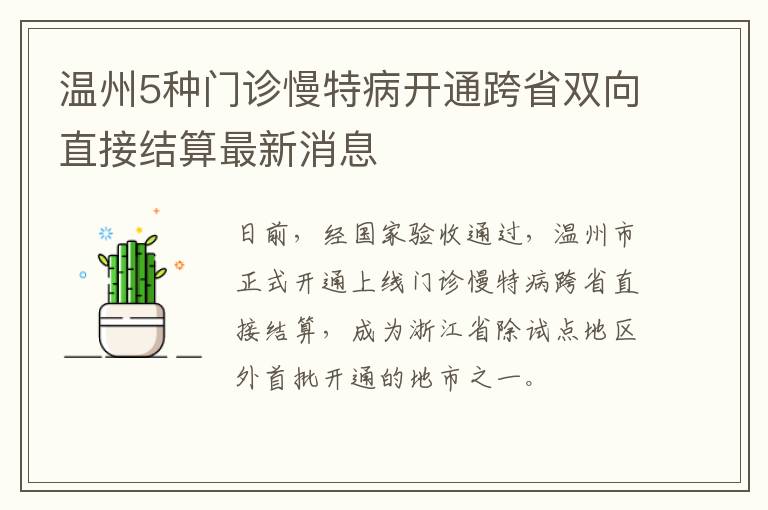 温州5种门诊慢特病开通跨省双向直接结算最新消息

日前，经国家验收通过，温州市正式开通上线门诊慢特病跨省直接结算，成为浙江省除试点地区外首批开通的地市之一。